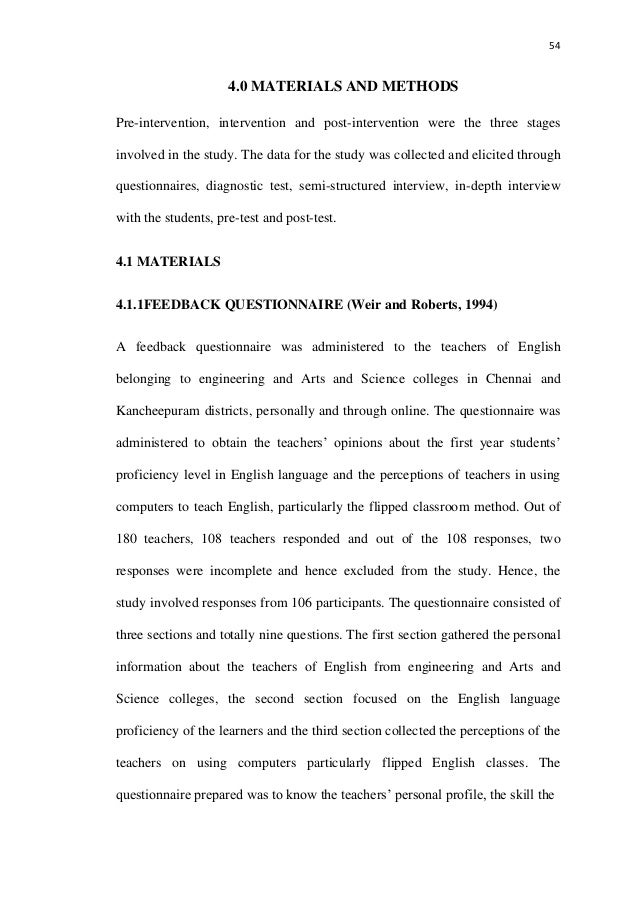 54

4.0 MATERIALS AND METHODS

Pre-intervention, intervention and post-intervention were the three stages involved in the study. The data for the study was collected and elicited through questionnaires, diagnostic test, semi-structured interview, in-depth interview with the students, pre-test and post-test.

4.1 MATERIALS

4.1.1FEEDBACK QUESTIONNAIRE (Weir and Roberts, 1994)

A feedback questionnaire was administered to the teachers of English belonging to engineering and Arts and Science colleges in Chennai and Kancheepuram districts, personally and through online. The questionnaire was administered to obtain the teachers' opinions about the first year students' proficiency level in English language and the perceptions of teachers in using computers to teach English, particularly the flipped classroom method. Out of 180 teachers, 108 teachers responded and out of the 108 responses, two responses were incomplete and hence excluded from the study. Hence, the study involved responses from 106 participants. The questionnaire consisted of three sections and totally nine questions. The first section gathered the personal information about the teachers of English from engineering and Arts and Science colleges, the second section focused on the English language proficiency of the learners and the third section collected the perceptions of the teachers on using computers particularly flipped English classes. The questionnaire prepared was to know the teachers' personal profile, the skill the